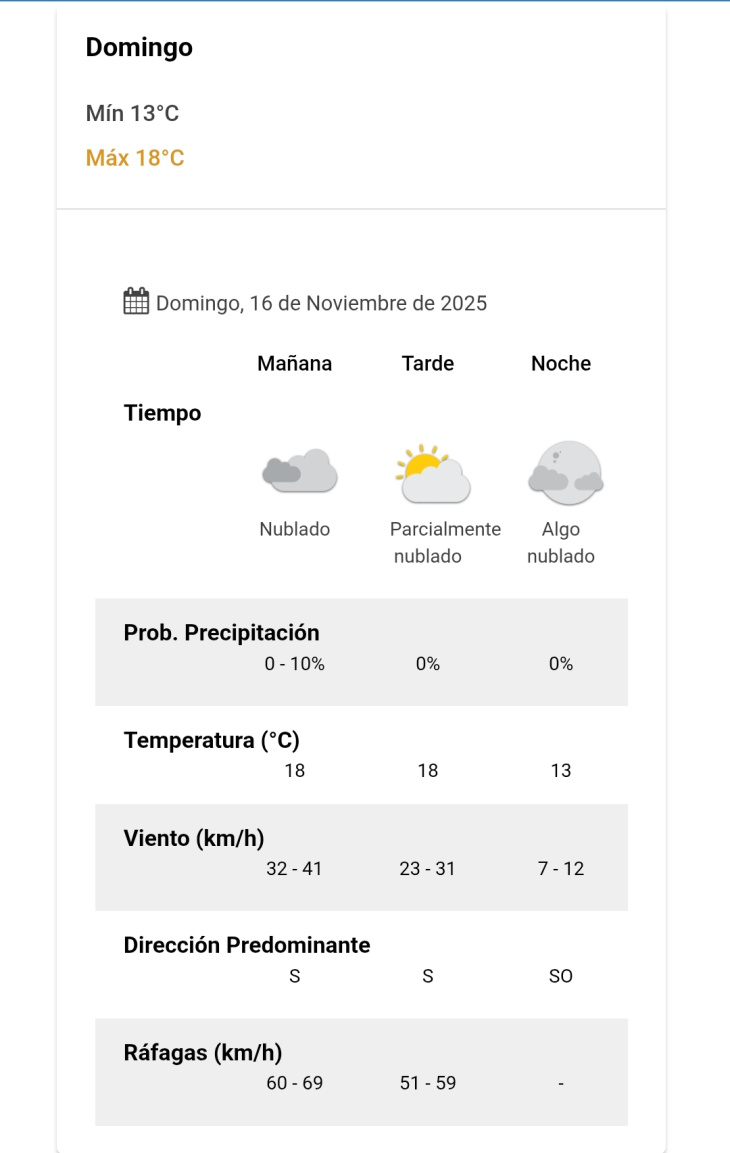 Domingo

Mín 13°C

Máx 18°C

Domingo, 16 de Noviembre de 2025

| | Mañana | Tarde | Noche |
|---|---|---|---|
| Tiempo | Nublado | Parcialmente nublado | Algo nublado |
| Prob. Precipitación | 0 - 10% | 0% | 0% |
| Temperatura (°C) | 18 | 18 | 13 |
| Viento (km/h) | 32 - 41 | 23 - 31 | 7 - 12 |
| Dirección Predominante | S | S | SO |
| Ráfagas (km/h) | 60 - 69 | 51 - 59 | - |